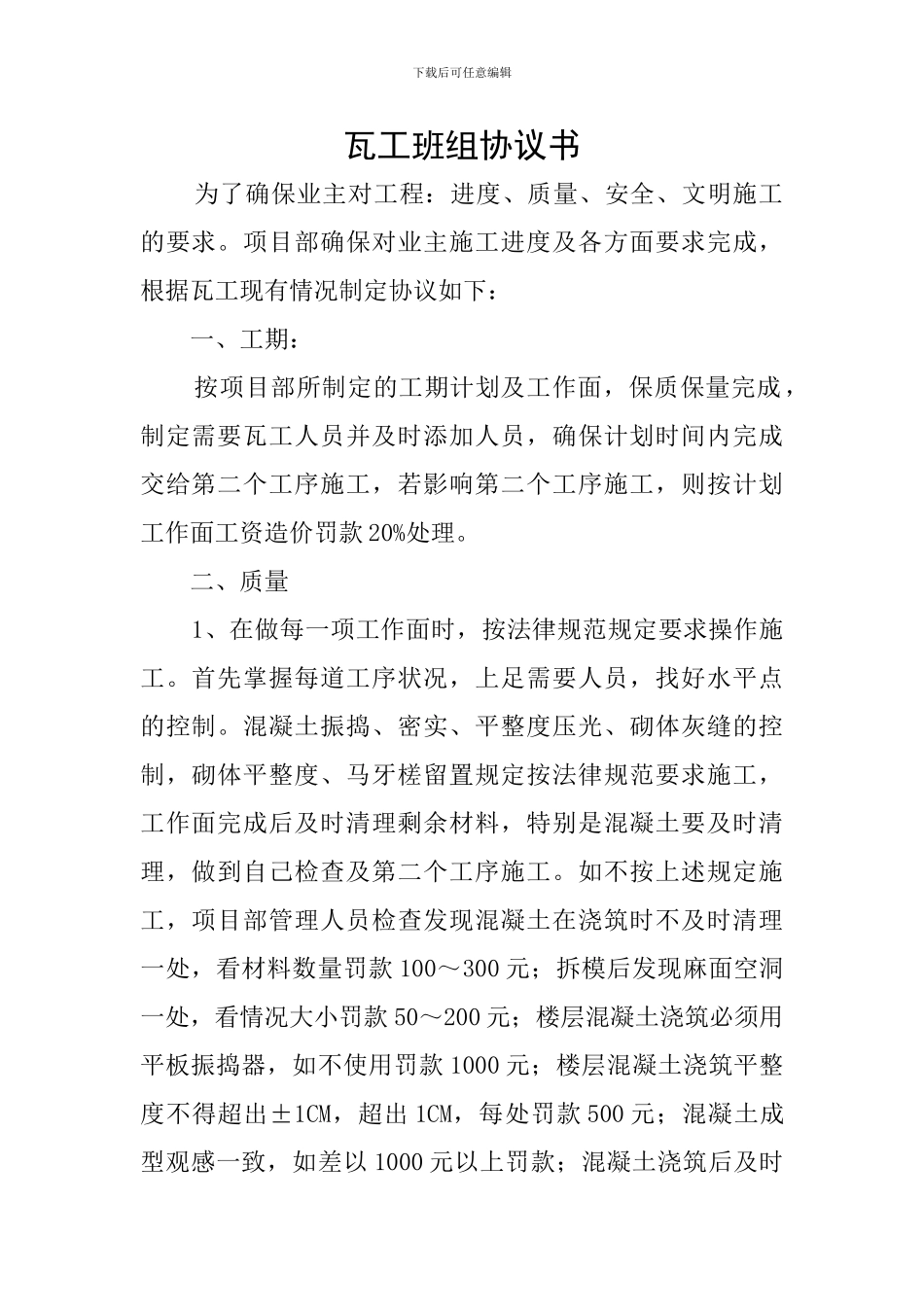 下载后可任意编辑

瓦工班组协议书

为了确保业主对工程：进度、质量、安全、文明施工的要求。项目部确保对业主施工进度及各方面要求完成，根据瓦工现有情况制定协议如下：

一、工期：

按项目部所制定的工期计划及工作面，保质保量完成，制定需要瓦工人员并及时添加人员，确保计划时间内完成交给第二个工序施工，若影响第二个工序施工，则按计划工作面工资造价罚款20%处理。

二、质量

1、在做每一项工作面时，按法律规范规定要求操作施工。首先掌握每道工序状况，上足需要人员，找好水平点的控制。混凝土振捣、密实、平整度压光、砌体灰缝的控制，砌体平整度、马牙槎留置规定按法律规范要求施工，工作面完成后及时清理剩余材料，特别是混凝土要及时清理，做到自己检查及第二个工序施工。如不按上述规定施工，项目部管理人员检查发现混凝土在浇筑时不及时清理一处，看材料数量罚款100～300元；拆模后发现麻面空洞一处，看情况大小罚款50～200元；楼层混凝土浇筑必须用平板振捣器，如不使用罚款1000元；楼层混凝土浇筑平整度不得超出±1CM，超出1CM，每处罚款500元；混凝土成型观感一致，如差以1000元以上罚款；混凝土浇筑后及时